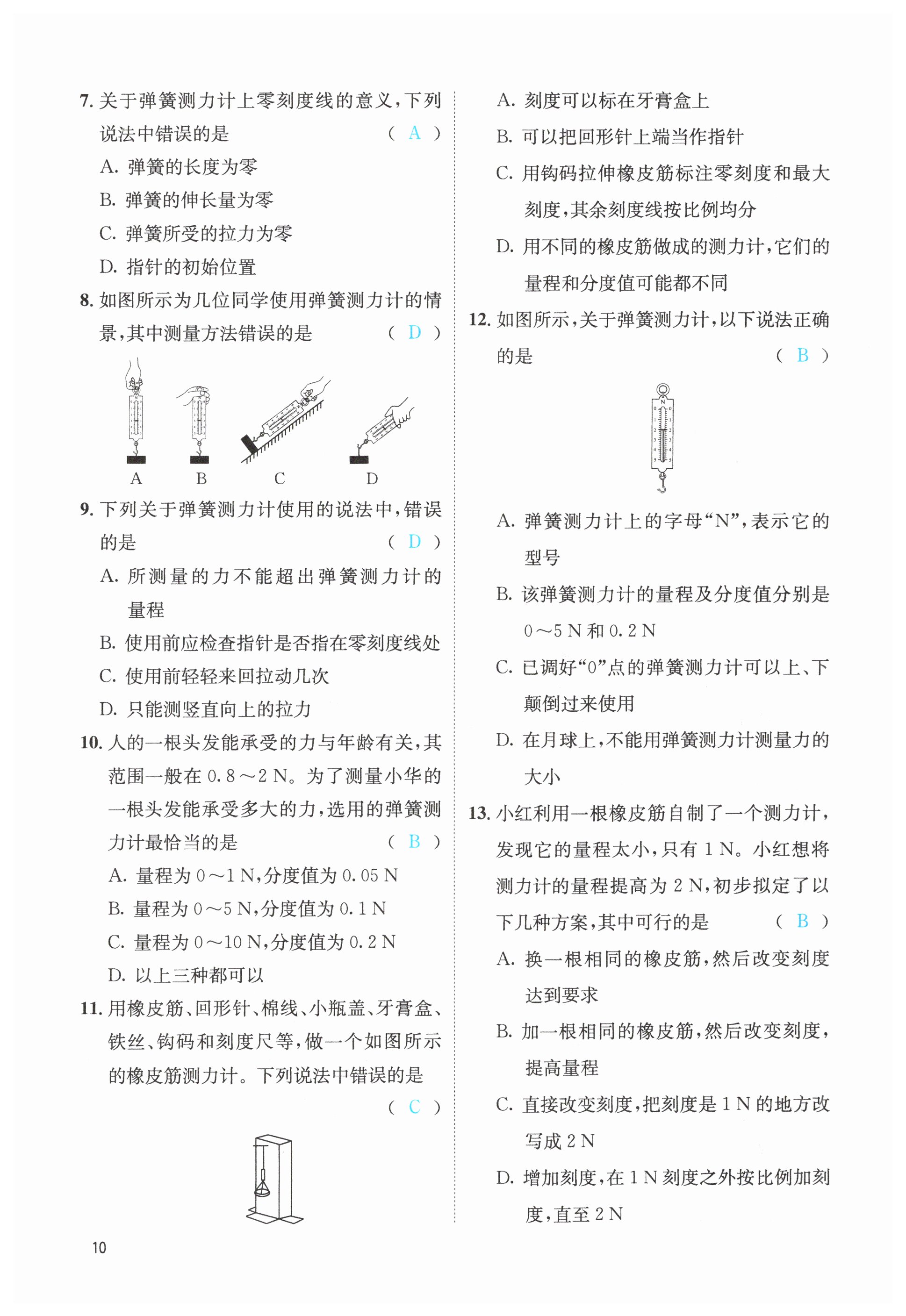 7. 关于弹簧测力计上零刻度线的意义，下列说法中错误的是 （ A ）

A. 弹簧的长度为零

B. 弹簧的伸长量为零

C. 弹簧所受的拉力为零

D. 指针的初始位置

8. 如图所示为几位同学使用弹簧测力计的情景，其中测量方法错误的是 （ D ）

A B C D

9. 下列关于弹簧测力计使用的说法中，错误的是 （ D ）

A. 所测量的力不能超出弹簧测力计的量程

B. 使用前应检查指针是否指在零刻度线处

C. 使用前轻轻来回拉动几次

D. 只能测竖直向上的拉力

10. 人的一根头发能承受的力与年龄有关，其范围一般在 0.8～2 N。为了测量小华的一根头发能承受多大的力，选用的弹簧测力计最恰当的是 （ B ）

A. 量程为 0～1 N，分度值为 0.05 N

B. 量程为 0～5 N，分度值为 0.1 N

C. 量程为 0～10 N，分度值为 0.2 N

D. 以上三种都可以

11. 用橡皮筋、回形针、棉线、小瓶盖、牙膏盒、铁丝、钩码和刻度尺等，做一个如图所示的橡皮筋测力计。下列说法中错误的是 （ C ）

A. 刻度可以标在牙膏盒上

B. 可以把回形针上端当作指针

C. 用钩码拉伸橡皮筋标注零刻度和最大刻度，其余刻度线按比例均分

D. 用不同的橡皮筋做成的测力计，它们的量程和分度值可能都不同

12. 如图所示，关于弹簧测力计，以下说法正确的是 （ B ）

A. 弹簧测力计上的字母“N”，表示它的型号

B. 该弹簧测力计的量程及分度值分别是 0～5 N 和 0.2 N

C. 已调好“0”点的弹簧测力计可以上、下颠倒过来使用

D. 在月球上，不能用弹簧测力计测量力的大小

13. 小红利用一根橡皮筋自制了一个测力计，发现它的量程太小，只有 1 N。小红想将测力计的量程提高为 2 N，初步拟定了以下几种方案，其中可行的是 （ B ）

A. 换一根相同的橡皮筋，然后改变刻度达到要求

B. 加一根相同的橡皮筋，然后改变刻度，提高量程

C. 直接改变刻度，把刻度是 1 N 的地方改写成 2 N

D. 增加刻度，在 1 N 刻度之外按比例加刻度，直至 2 N

10